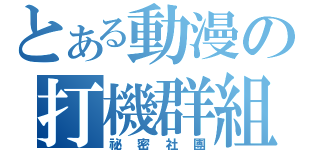 とある動漫の
打機群組
祕密社團